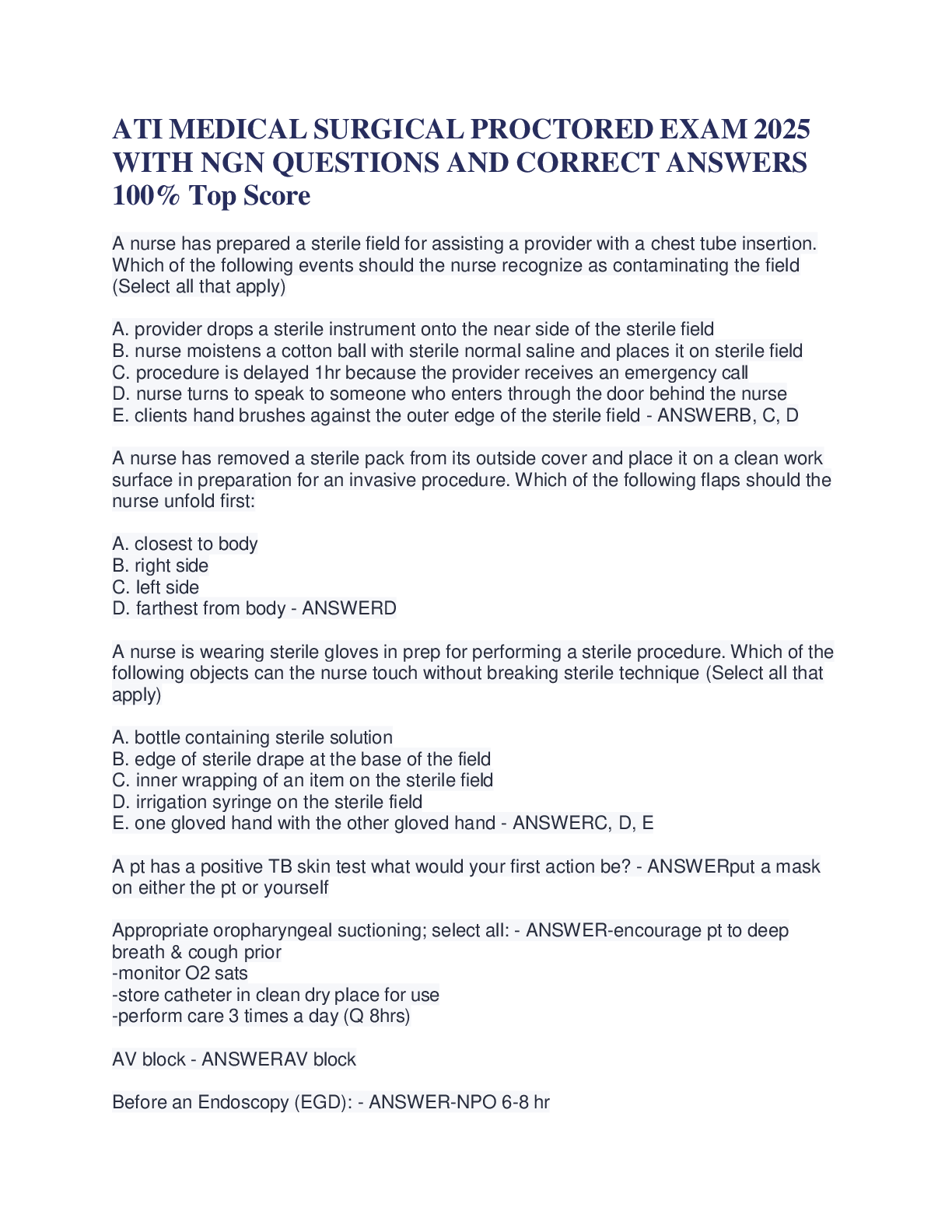 ATI MEDICAL SURGICAL PROCTORED EXAM 2025 WITH NGN QUESTIONS AND CORRECT ANSWERS 100% Top Score

A nurse has prepared a sterile field for assisting a provider with a chest tube insertion. Which of the following events should the nurse recognize as contaminating the field (Select all that apply)

A. provider drops a sterile instrument onto the near side of the sterile field
B. nurse moistens a cotton ball with sterile normal saline and places it on sterile field
C. procedure is delayed 1hr because the provider receives an emergency call
D. nurse turns to speak to someone who enters through the door behind the nurse
E. clients hand brushes against the outer edge of the sterile field - ANSWERB, C, D

A nurse has removed a sterile pack from its outside cover and place it on a clean work surface in preparation for an invasive procedure. Which of the following flaps should the nurse unfold first:

A. closest to body
B. right side
C. left side
D. farthest from body - ANSWERD

A nurse is wearing sterile gloves in prep for performing a sterile procedure. Which of the following objects can the nurse touch without breaking sterile technique (Select all that apply)

A. bottle containing sterile solution
B. edge of sterile drape at the base of the field
C. inner wrapping of an item on the sterile field
D. irrigation syringe on the sterile field
E. one gloved hand with the other gloved hand - ANSWERC, D, E

A pt has a positive TB skin test what would your first action be? - ANSWERput a mask on either the pt or yourself

Appropriate oropharyngeal suctioning; select all: - ANSWER-encourage pt to deep breath & cough prior
-monitor O2 sats
-store catheter in clean dry place for use
-perform care 3 times a day (Q 8hrs)

AV block - ANSWERAV block

Before an Endoscopy (EGD): - ANSWER-NPO 6-8 hr